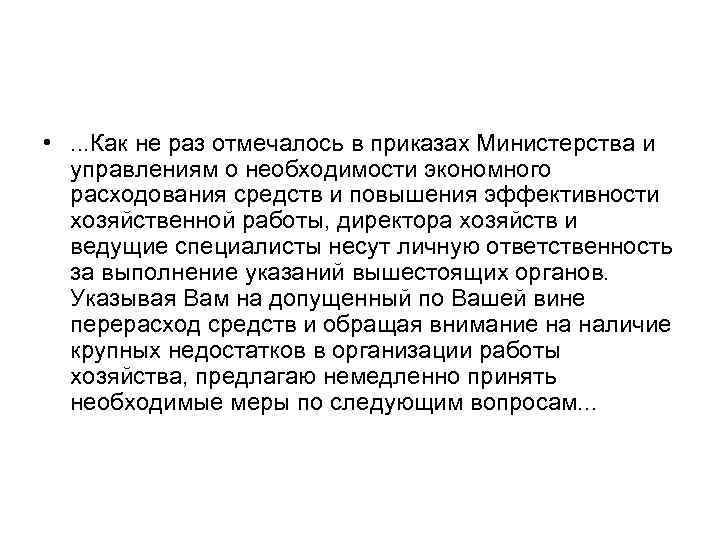 • ...Как не раз отмечалось в приказах Министерства и управлениям о необходимости экономного расходования средств и повышения эффективности хозяйственной работы, директора хозяйств и ведущие специалисты несут личную ответственность за выполнение указаний вышестоящих органов. Указывая Вам на допущенный по Вашей вине перерасход средств и обращая внимание на наличие крупных недостатков в организации работы хозяйства, предлагаю немедленно принять необходимые меры по следующим вопросам...